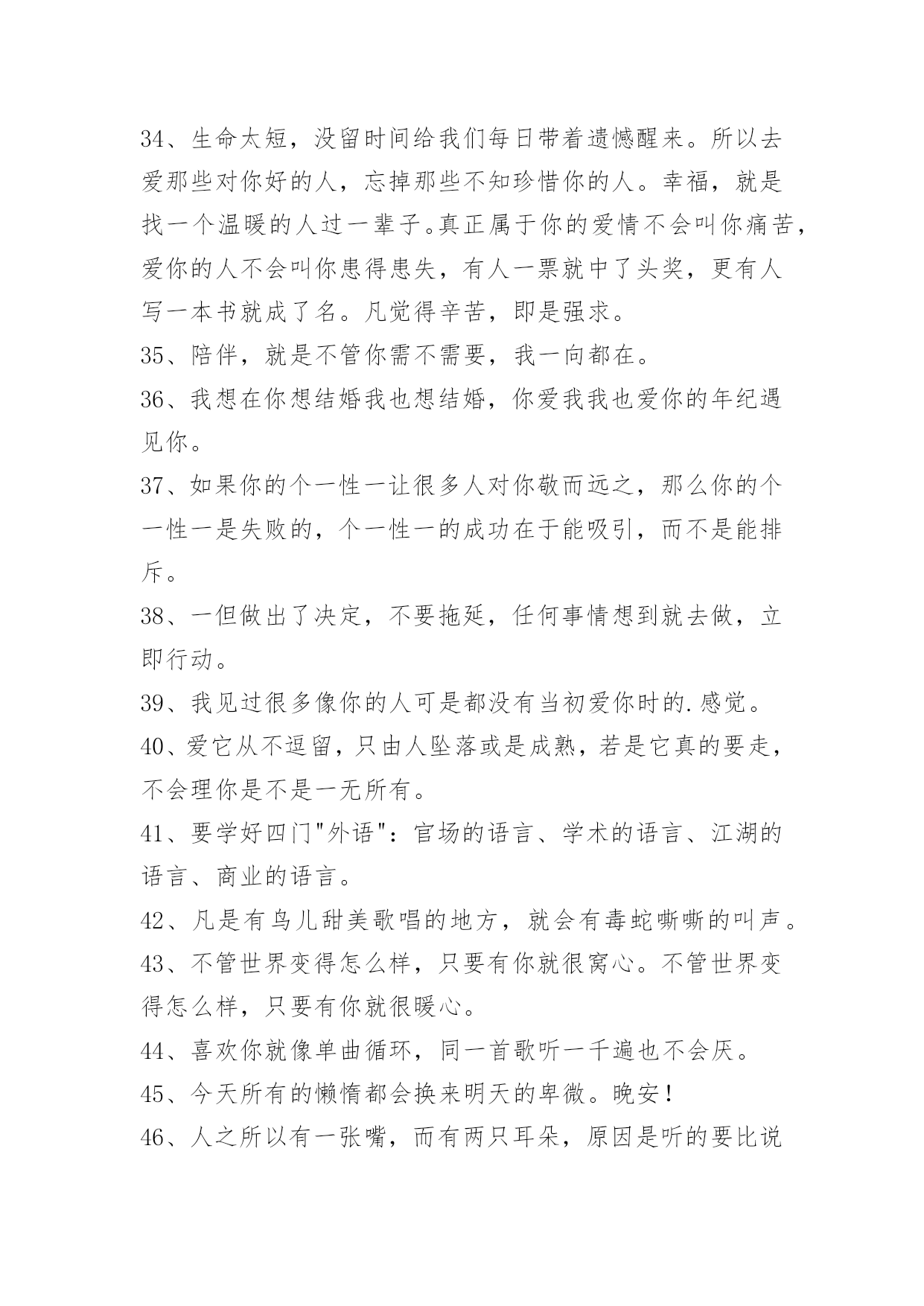 34、生命太短，没留时间给我们每日带着遗憾醒来。所以去爱那些对你好的人，忘掉那些不知珍惜你的人。幸福，就是找一个温暖的人过一辈子。真正属于你的爱情不会叫你痛苦，爱你的人不会叫你患得患失，有人一票就中了头奖，更有人写一本书就成了名。凡觉得辛苦，即是强求。

35、陪伴，就是不管你需不需要，我一向都在。

36、我想在你想结婚我也想结婚，你爱我我也爱你的年纪遇见你。

37、如果你的个一性一让很多人对你敬而远之，那么你的个一性一是失败的，个一性一的成功在于能吸引，而不是能排斥。

38、一但做出了决定，不要拖延，任何事情想到就去做，立即行动。

39、我见过很多像你的人可是都没有当初爱你时的.感觉。

40、爱它从不逗留，只由人坠落或是成熟，若是它真的要走，不会理你是不是一无所有。

41、要学好四门"外语"：官场的语言、学术的语言、江湖的语言、商业的语言。

42、凡是有鸟儿甜美歌唱的地方，就会有毒蛇嘶嘶的叫声。

43、不管世界变得怎么样，只要有你就很窝心。不管世界变得怎么样，只要有你就很暖心。

44、喜欢你就像单曲循环，同一首歌听一千遍也不会厌。

45、今天所有的懒惰都会换来明天的卑微。晚安！

46、人之所以有一张嘴，而有两只耳朵，原因是听的要比说